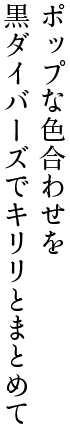 ポップな色合わせを
黒ダイバーズでキリリとまとめて